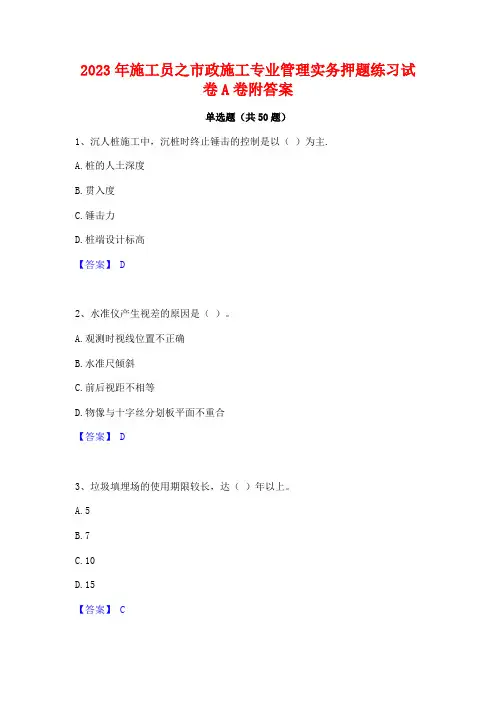 2023年施工员之市政施工专业管理实务押题练习试卷A卷附答案

单选题（共50题）

1、沉人桩施工中，沉桩时终止锤击的控制是以（ ）为主.

A.桩的人土深度

B.贯入度

C.锤击力

D.桩端设计标高

【答案】 D

2、水准仪产生视差的原因是（ ）。

A.观测时视线位置不正确

B.水准尺倾斜

C.前后视距不相等

D.物像与十字丝分划板平面不重合

【答案】 D

3、垃圾填埋场的使用期限较长，达（ ）年以上。

A.5

B.7

C.10

D.15

【答案】 C